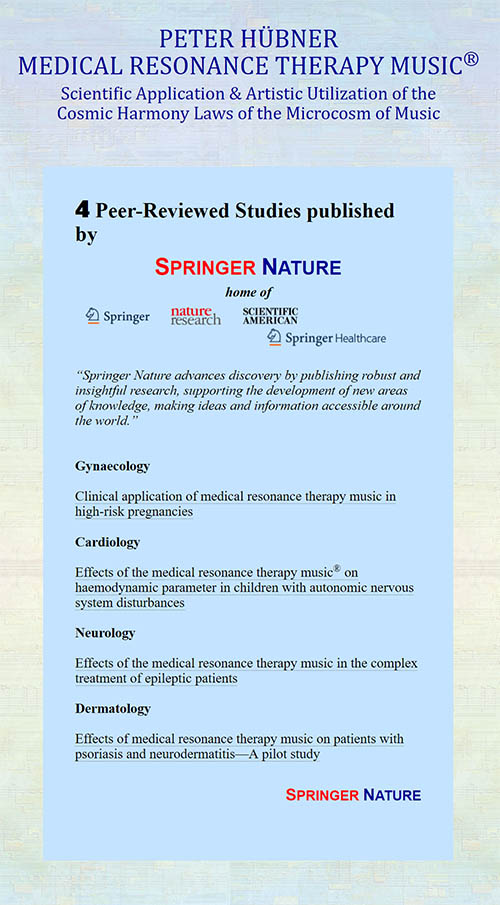 PETER HÜBNER
MEDICAL RESONANCE THERAPY MUSIC®
Scientific Application & Artistic Utilization of the Cosmic Harmony Laws of the Microcosm of Music

4 Peer-Reviewed Studies published by

SPRINGER NATURE
home of

Springer nature research SCIENTIFIC AMERICAN
Springer Healthcare

"Springer Nature advances discovery by publishing robust and insightful research, supporting the development of new areas of knowledge, making ideas and information accessible around the world."

Gynaecology

Clinical application of medical resonance therapy music in high-risk pregnancies

Cardiology

Effects of the medical resonance therapy music® on haemodynamic parameter in children with autonomic nervous system disturbances

Neurology

Effects of the medical resonance therapy music in the complex treatment of epileptic patients

Dermatology

Effects of medical resonance therapy music on patients with psoriasis and neurodermatitis—A pilot study

SPRINGER NATURE